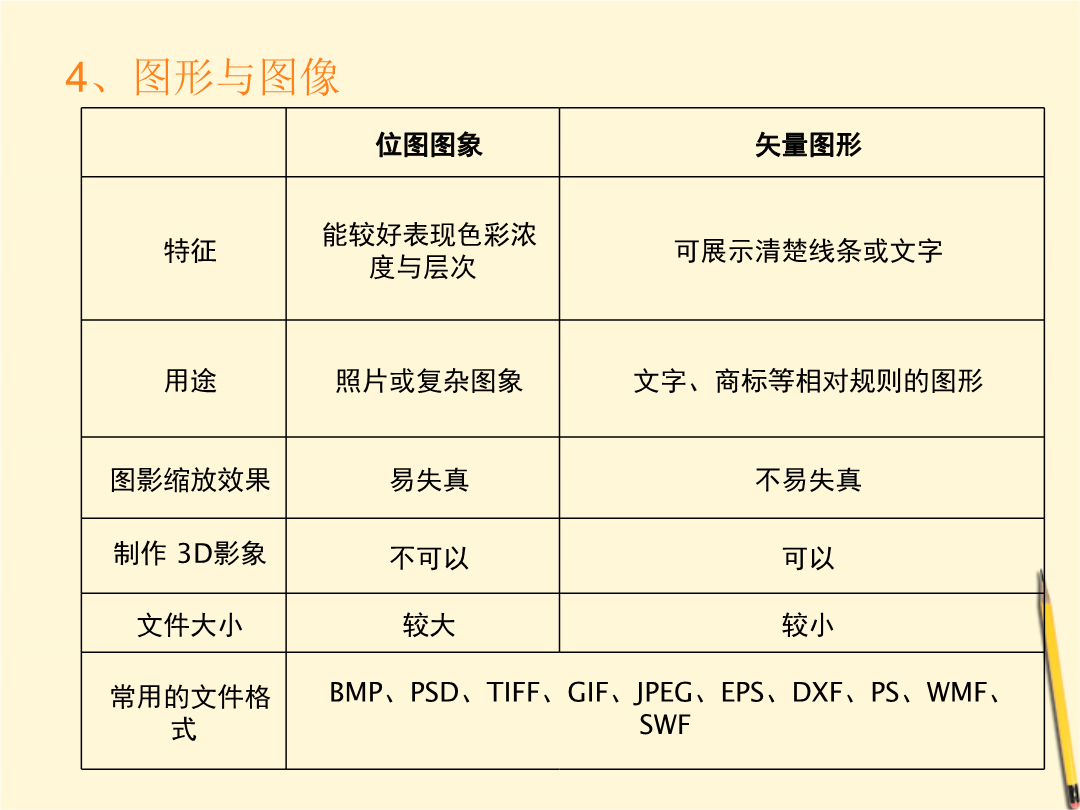 4、图形与图像

| | 位图图象 | 矢量图形 |
|---|---|---|
| 特征 | 能较好表现色彩浓度与层次 | 可展示清楚线条或文字 |
| 用途 | 照片或复杂图象 | 文字、商标等相对规则的图形 |
| 图影缩放效果 | 易失真 | 不易失真 |
| 制作 3D影象 | 不可以 | 可以 |
| 文件大小 | 较大 | 较小 |
| 常用的文件格式 | BMP、PSD、TIFF、GIF、JPEG、EPS、DXF、PS、WMF、SWF | |